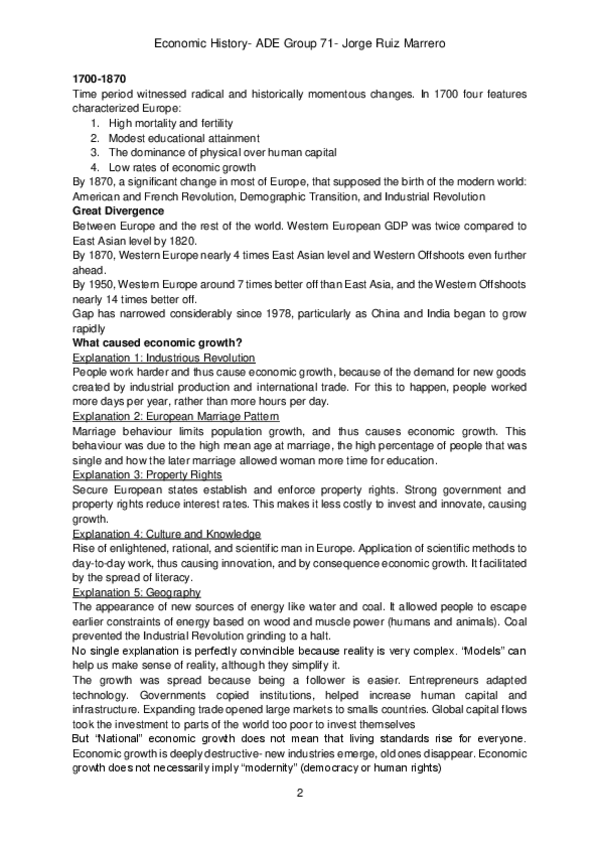 Economic History- ADE Group 71- Jorge Ruiz Marrero

**1700-1870**
Time period witnessed radical and historically momentous changes. In 1700 four features characterized Europe:
1. High mortality and fertility
2. Modest educational attainment
3. The dominance of physical over human capital
4. Low rates of economic growth
By 1870, a significant change in most of Europe, that supposed the birth of the modern world: American and French Revolution, Demographic Transition, and Industrial Revolution
**Great Divergence**
Between Europe and the rest of the world. Western European GDP was twice compared to East Asian level by 1820.
By 1870, Western Europe nearly 4 times East Asian level and Western Offshoots even further ahead.
By 1950, Western Europe around 7 times better off than East Asia, and the Western Offshoots nearly 14 times better off.
Gap has narrowed considerably since 1978, particularly as China and India began to grow rapidly
**What caused economic growth?**
Explanation 1: Industrious Revolution
People work harder and thus cause economic growth, because of the demand for new goods created by industrial production and international trade. For this to happen, people worked more days per year, rather than more hours per day.
Explanation 2: European Marriage Pattern
Marriage behaviour limits population growth, and thus causes economic growth. This behaviour was due to the high mean age at marriage, the high percentage of people that was single and how the later marriage allowed woman more time for education.
Explanation 3: Property Rights
Secure European states establish and enforce property rights. Strong government and property rights reduce interest rates. This makes it less costly to invest and innovate, causing growth.
Explanation 4: Culture and Knowledge
Rise of enlightened, rational, and scientific man in Europe. Application of scientific methods to day-to-day work, thus causing innovation, and by consequence economic growth. It facilitated by the spread of literacy.
Explanation 5: Geography
The appearance of new sources of energy like water and coal. It allowed people to escape earlier constraints of energy based on wood and muscle power (humans and animals). Coal prevented the Industrial Revolution grinding to a halt.
No single explanation is perfectly convincible because reality is very complex. "Models" can help us make sense of reality, although they simplify it.
The growth was spread because being a follower is easier. Entrepreneurs adapted technology. Governments copied institutions, helped increase human capital and infrastructure. Expanding trade opened large markets to smalls countries. Global capital flows took the investment to parts of the world too poor to invest themselves
But "National" economic growth does not mean that living standards rise for everyone. Economic growth is deeply destructive- new industries emerge, old ones disappear. Economic growth does not necessarily imply "modernity" (democracy or human rights)

2